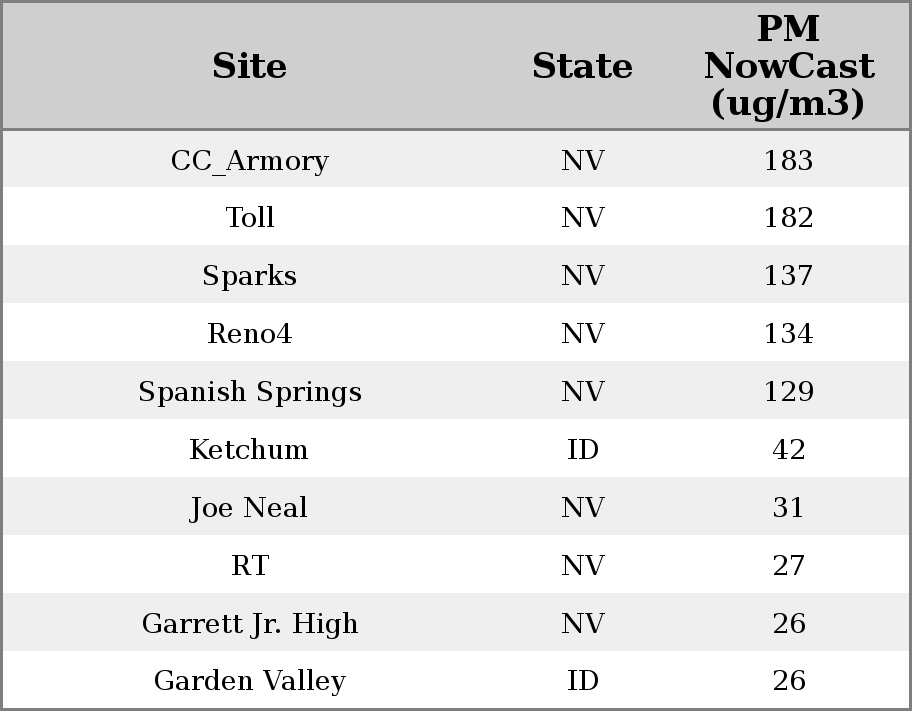 | Site | State | PM NowCast (ug/m3) |
|---|---|---|
| CC_Armory | NV | 183 |
| Toll | NV | 182 |
| Sparks | NV | 137 |
| Reno4 | NV | 134 |
| Spanish Springs | NV | 129 |
| Ketchum | ID | 42 |
| Joe Neal | NV | 31 |
| RT | NV | 27 |
| Garrett Jr. High | NV | 26 |
| Garden Valley | ID | 26 |